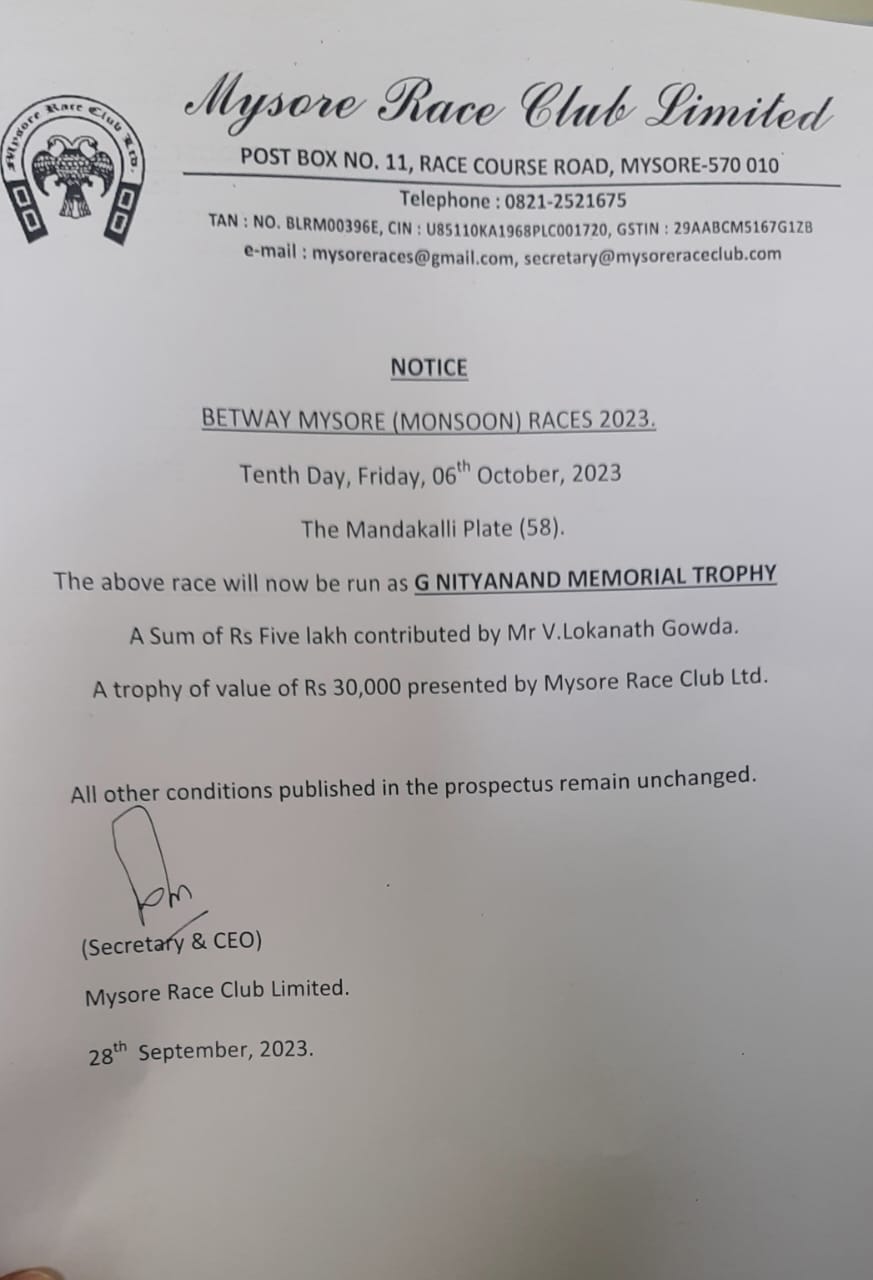 Mysore Race Club Ltd.

Mysore Race Club Limited

POST BOX NO. 11, RACE COURSE ROAD, MYSORE-570 010

Telephone : 0821-2521675

TAN : NO. BLRM00396E, CIN : U85110KA1968PLC001720, GSTIN : 29AABCM5167G1ZB

e-mail : mysoreraces@gmail.com, secretary@mysoreraceclub.com

NOTICE

BETWAY MYSORE (MONSOON) RACES 2023.

Tenth Day, Friday, 06$^{th}$ October, 2023

The Mandakalli Plate (58).

The above race will now be run as G NITYANAND MEMORIAL TROPHY

A Sum of Rs Five lakh contributed by Mr V.Lokanath Gowda.

A trophy of value of Rs 30,000 presented by Mysore Race Club Ltd.

All other conditions published in the prospectus remain unchanged.

(Secretary & CEO)

Mysore Race Club Limited.

28$^{th}$ September, 2023.